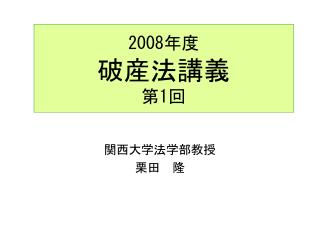 2008年度
破産法講義
第1回

関西大学法学部教授
栗田　隆